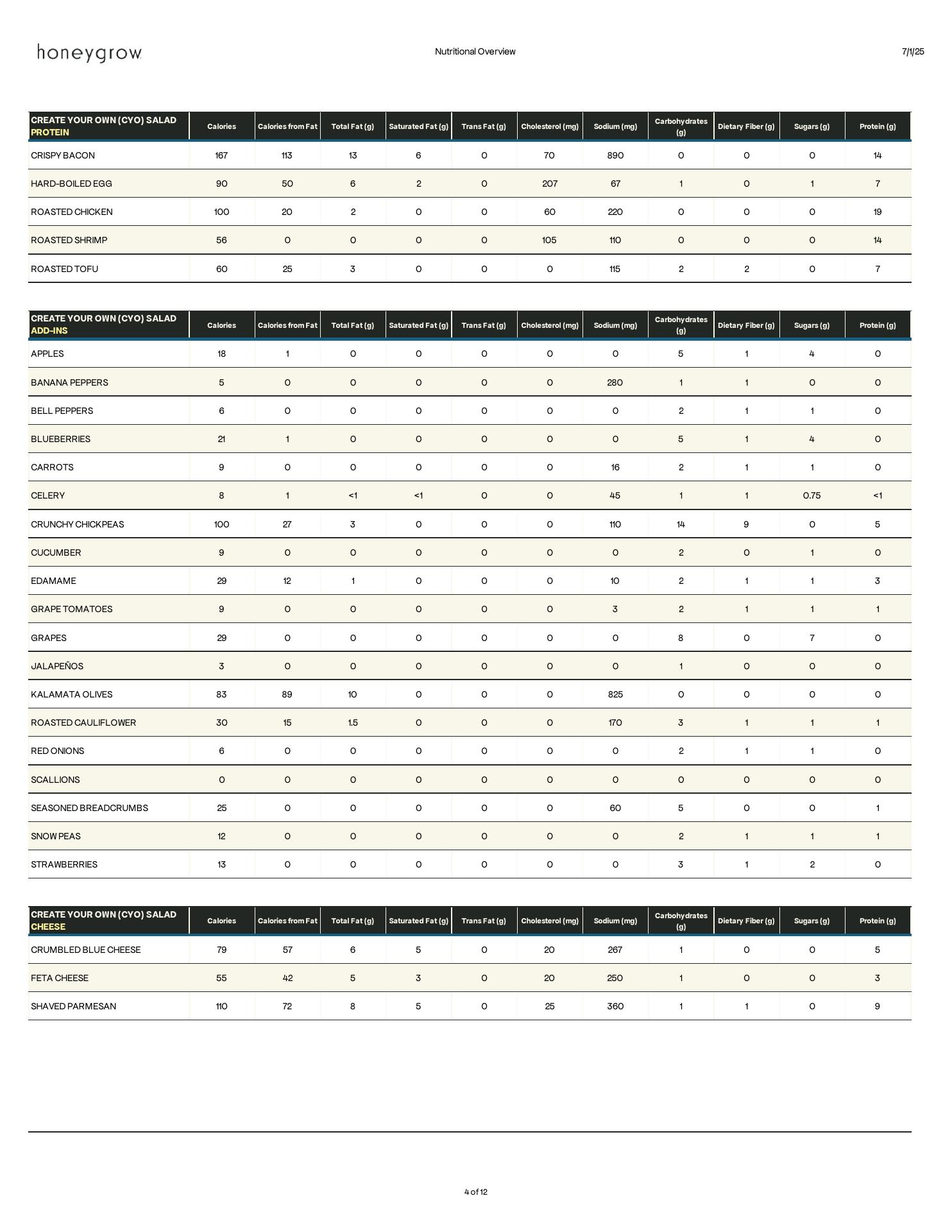 honeygrow Nutritional Overview 7/1/25

| CREATE YOUR OWN (CYO) SALAD PROTEIN | Calories | Calories from Fat | Total Fat (g) | Saturated Fat (g) | Trans Fat (g) | Cholesterol (mg) | Sodium (mg) | Carbohydrates (g) | Dietary Fiber (g) | Sugars (g) | Protein (g) |
|---|---|---|---|---|---|---|---|---|---|---|---|
| CRISPY BACON | 167 | 113 | 13 | 6 | 0 | 70 | 890 | 0 | 0 | 0 | 14 |
| HARD-BOILED EGG | 90 | 50 | 6 | 2 | 0 | 207 | 67 | 1 | 0 | 1 | 7 |
| ROASTED CHICKEN | 100 | 20 | 2 | 0 | 0 | 60 | 220 | 0 | 0 | 0 | 19 |
| ROASTED SHRIMP | 56 | 0 | 0 | 0 | 0 | 105 | 110 | 0 | 0 | 0 | 14 |
| ROASTED TOFU | 60 | 25 | 3 | 0 | 0 | 0 | 115 | 2 | 2 | 0 | 7 |

| CREATE YOUR OWN (CYO) SALAD ADD-INS | Calories | Calories from Fat | Total Fat (g) | Saturated Fat (g) | Trans Fat (g) | Cholesterol (mg) | Sodium (mg) | Carbohydrates (g) | Dietary Fiber (g) | Sugars (g) | Protein (g) |
|---|---|---|---|---|---|---|---|---|---|---|---|
| APPLES | 18 | 1 | 0 | 0 | 0 | 0 | 0 | 5 | 1 | 4 | 0 |
| BANANA PEPPERS | 5 | 0 | 0 | 0 | 0 | 0 | 280 | 1 | 1 | 0 | 0 |
| BELL PEPPERS | 6 | 0 | 0 | 0 | 0 | 0 | 0 | 2 | 1 | 1 | 0 |
| BLUEBERRIES | 21 | 1 | 0 | 0 | 0 | 0 | 0 | 5 | 1 | 4 | 0 |
| CARROTS | 9 | 0 | 0 | 0 | 0 | 0 | 16 | 2 | 1 | 1 | 0 |
| CELERY | 8 | 1 | <1 | <1 | 0 | 0 | 45 | 1 | 1 | 0.75 | <1 |
| CRUNCHY CHICKPEAS | 100 | 27 | 3 | 0 | 0 | 0 | 110 | 14 | 9 | 0 | 5 |
| CUCUMBER | 9 | 0 | 0 | 0 | 0 | 0 | 0 | 2 | 0 | 1 | 0 |
| EDAMAME | 29 | 12 | 1 | 0 | 0 | 0 | 10 | 2 | 1 | 1 | 3 |
| GRAPE TOMATOES | 9 | 0 | 0 | 0 | 0 | 0 | 3 | 2 | 1 | 1 | 1 |
| GRAPES | 29 | 0 | 0 | 0 | 0 | 0 | 0 | 8 | 0 | 7 | 0 |
| JALAPEÑOS | 3 | 0 | 0 | 0 | 0 | 0 | 0 | 1 | 0 | 0 | 0 |
| KALAMATA OLIVES | 83 | 89 | 10 | 0 | 0 | 0 | 825 | 0 | 0 | 0 | 0 |
| ROASTED CAULIFLOWER | 30 | 15 | 1.5 | 0 | 0 | 0 | 170 | 3 | 1 | 1 | 1 |
| RED ONIONS | 6 | 0 | 0 | 0 | 0 | 0 | 0 | 2 | 1 | 1 | 0 |
| SCALLIONS | 0 | 0 | 0 | 0 | 0 | 0 | 0 | 0 | 0 | 0 | 0 |
| SEASONED BREADCRUMBS | 25 | 0 | 0 | 0 | 0 | 0 | 60 | 5 | 0 | 0 | 1 |
| SNOW PEAS | 12 | 0 | 0 | 0 | 0 | 0 | 0 | 2 | 1 | 1 | 1 |
| STRAWBERRIES | 13 | 0 | 0 | 0 | 0 | 0 | 0 | 3 | 1 | 2 | 0 |

| CREATE YOUR OWN (CYO) SALAD CHEESE | Calories | Calories from Fat | Total Fat (g) | Saturated Fat (g) | Trans Fat (g) | Cholesterol (mg) | Sodium (mg) | Carbohydrates (g) | Dietary Fiber (g) | Sugars (g) | Protein (g) |
|---|---|---|---|---|---|---|---|---|---|---|---|
| CRUMBLED BLUE CHEESE | 79 | 57 | 6 | 5 | 0 | 20 | 267 | 1 | 0 | 0 | 5 |
| FETA CHEESE | 55 | 42 | 5 | 3 | 0 | 20 | 250 | 1 | 0 | 0 | 3 |
| SHAVED PARMESAN | 110 | 72 | 8 | 5 | 0 | 25 | 360 | 1 | 1 | 0 | 9 |

4 of 12